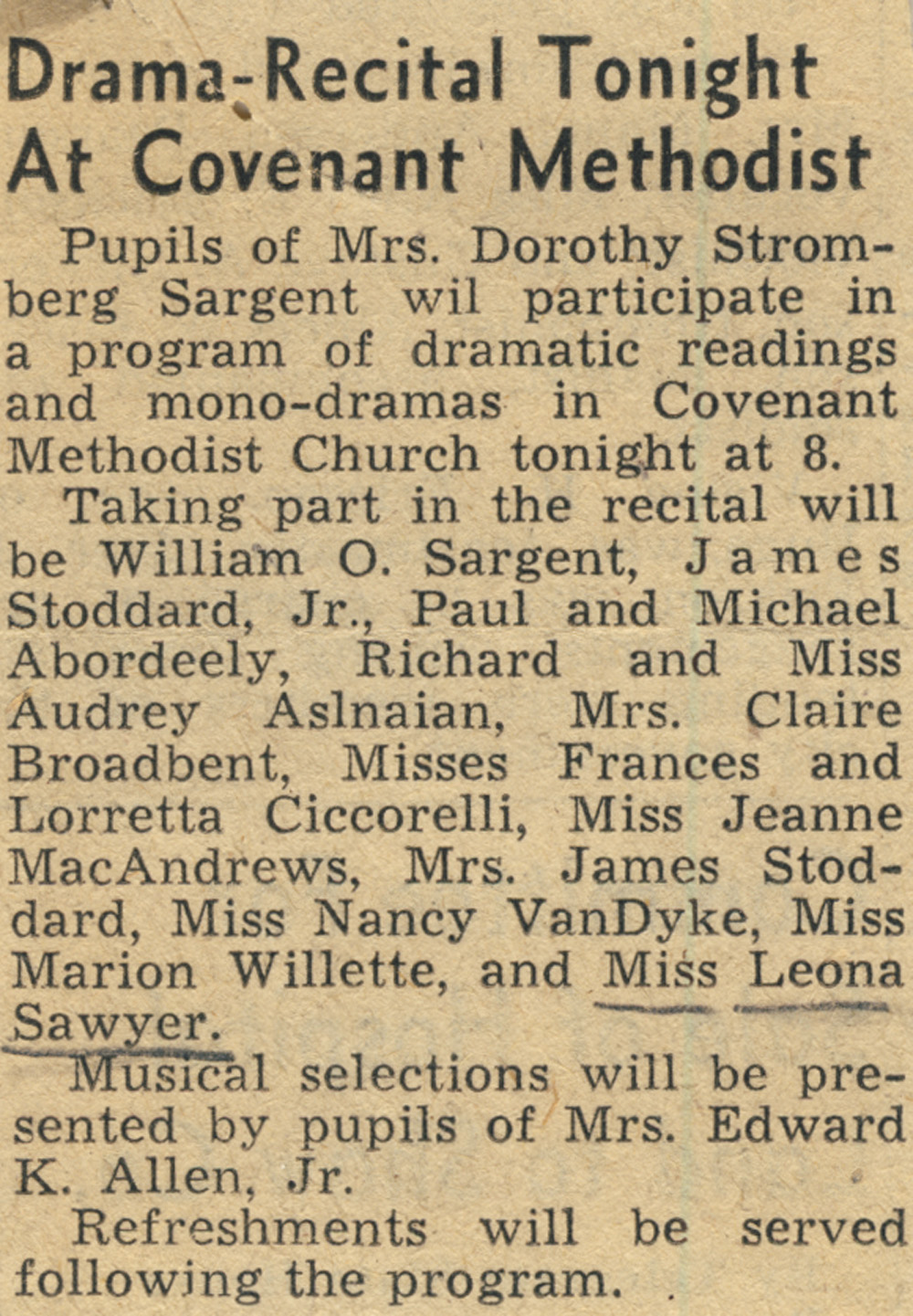 Drama-Recital Tonight At Covenant Methodist

Pupils of Mrs. Dorothy Stromberg Sargent wil participate in a program of dramatic readings and mono-dramas in Covenant Methodist Church tonight at 8.

Taking part in the recital will be William O. Sargent, James Stoddard, Jr., Paul and Michael Abordeely, Richard and Miss Audrey Aslnaian, Mrs. Claire Broadbent, Misses Frances and Lorretta Ciccorelli, Miss Jeanne MacAndrews, Mrs. James Stoddard, Miss Nancy VanDyke, Miss Marion Willette, and Miss Leona Sawyer.

Musical selections will be presented by pupils of Mrs. Edward K. Allen, Jr.

Refreshments will be served following the program.